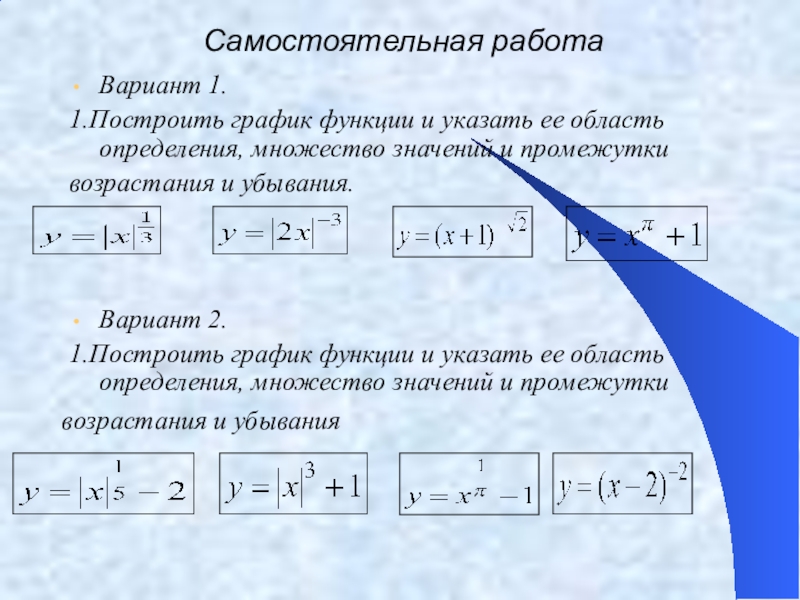 Самостоятельная работа

• Вариант 1.

1.Построить график функции и указать ее область определения, множество значений и промежутки возрастания и убывания.

$y=|x|^{\frac{1}{3}}$ $y=|2x|^{-3}$ $y=(x+1)^{\sqrt{2}}$ $y=x^{\pi}+1$

• Вариант 2.

1.Построить график функции и указать ее область определения, множество значений и промежутки возрастания и убывания

$y=|x|^{\frac{1}{5}}-2$ $y=|x|^{3}+1$ $y=x^{\frac{1}{\pi}}-1$ $y=(x-2)^{-2}$